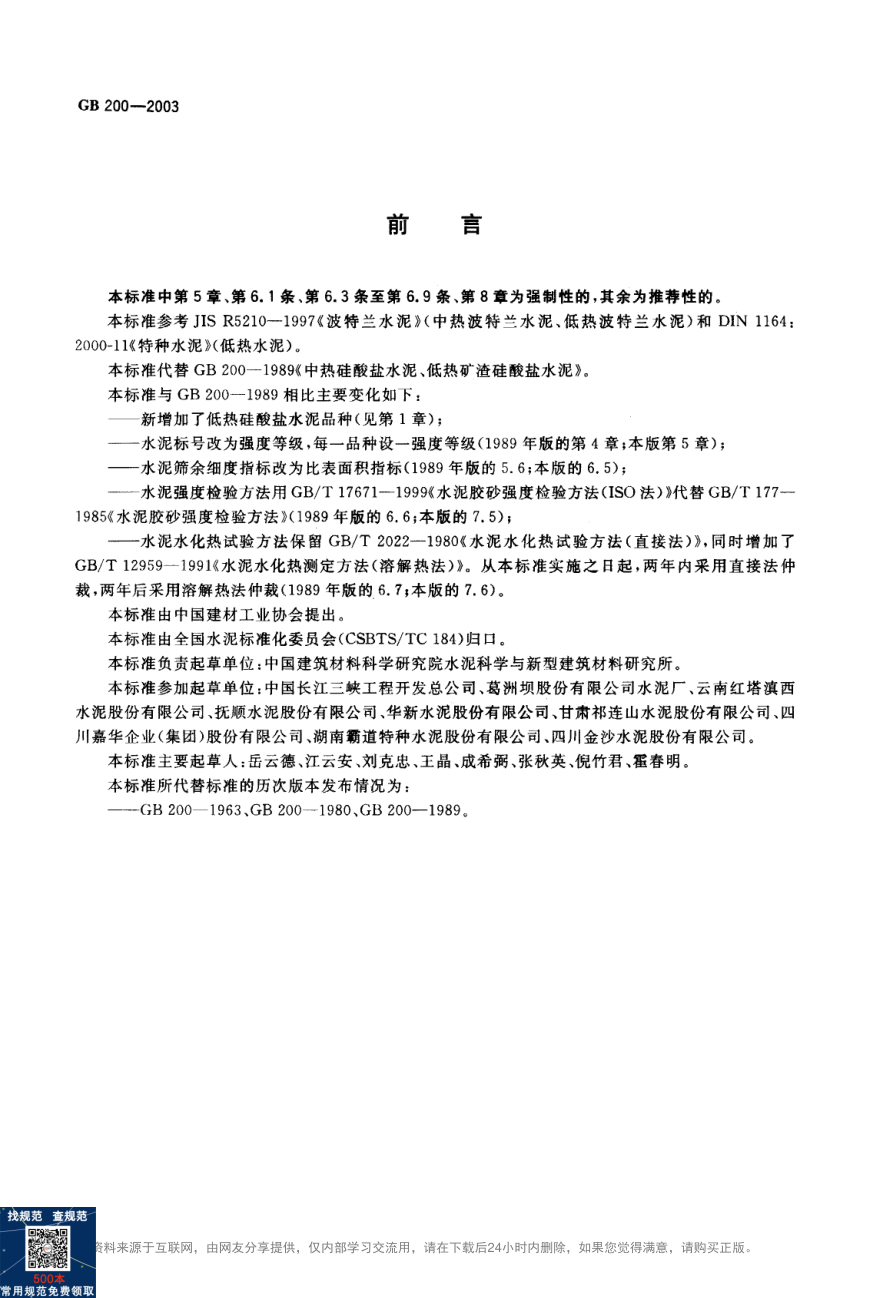 GB 200—2003

前　言

本标准中第5章、第6.1条、第6.3条至第6.9条、第8章为强制性的，其余为推荐性的。

本标准参考JIS R5210—1997《波特兰水泥》(中热波特兰水泥、低热波特兰水泥)和DIN 1164：2000-11《特种水泥》(低热水泥)。

本标准代替GB 200—1989《中热硅酸盐水泥、低热矿渣硅酸盐水泥》。

本标准与GB 200—1989相比主要变化如下：

——新增加了低热硅酸盐水泥品种(见第1章)；

——水泥标号改为强度等级，每一品种设一强度等级(1989年版的第4章；本版第5章)；

——水泥筛余细度指标改为比表面积指标(1989年版的5.6；本版的6.5)；

——水泥强度检验方法用GB/T 17671—1999《水泥胶砂强度检验方法(ISO法)》代替GB/T 177—1985《水泥胶砂强度检验方法》(1989年版的6.6；本版的7.5)；

——水泥水化热试验方法保留GB/T 2022—1980《水泥水化热试验方法(直接法)》，同时增加了GB/T 12959—1991《水泥水化热测定方法(溶解热法)》。从本标准实施之日起，两年内采用直接法仲裁，两年后采用溶解热法仲裁(1989年版的6.7；本版的7.6)。

本标准由中国建材工业协会提出。

本标准由全国水泥标准化委员会(CSBTS/TC 184)归口。

本标准负责起草单位：中国建筑材料科学研究院水泥科学与新型建筑材料研究所。

本标准参加起草单位：中国长江三峡工程开发总公司、葛洲坝股份有限公司水泥厂、云南红塔滇西水泥股份有限公司、抚顺水泥股份有限公司、华新水泥股份有限公司、甘肃祁连山水泥股份有限公司、四川嘉华企业(集团)股份有限公司、湖南霸道特种水泥股份有限公司、四川金沙水泥股份有限公司。

本标准主要起草人：岳云德、江云安、刘克忠、王晶、成希弼、张秋英、倪竹君、霍春明。

本标准所代替标准的历次版本发布情况为：

——GB 200—1963、GB 200—1980、GB 200—1989。

找规范 查规范
500本
常用规范免费领取
资料来源于互联网，由网友分享提供，仅内部学习交流用，请在下载后24小时内删除，如果您觉得满意，请购买正版。